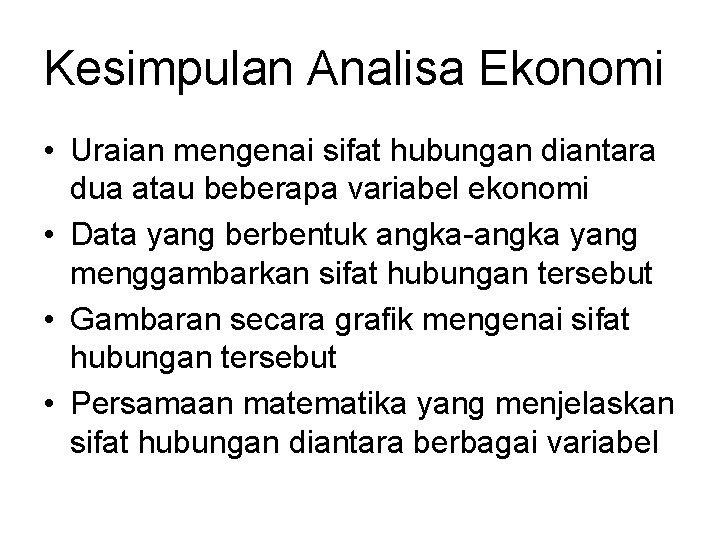 Kesimpulan Analisa Ekonomi

• Uraian mengenai sifat hubungan diantara dua atau beberapa variabel ekonomi
• Data yang berbentuk angka-angka yang menggambarkan sifat hubungan tersebut
• Gambaran secara grafik mengenai sifat hubungan tersebut
• Persamaan matematika yang menjelaskan sifat hubungan diantara berbagai variabel